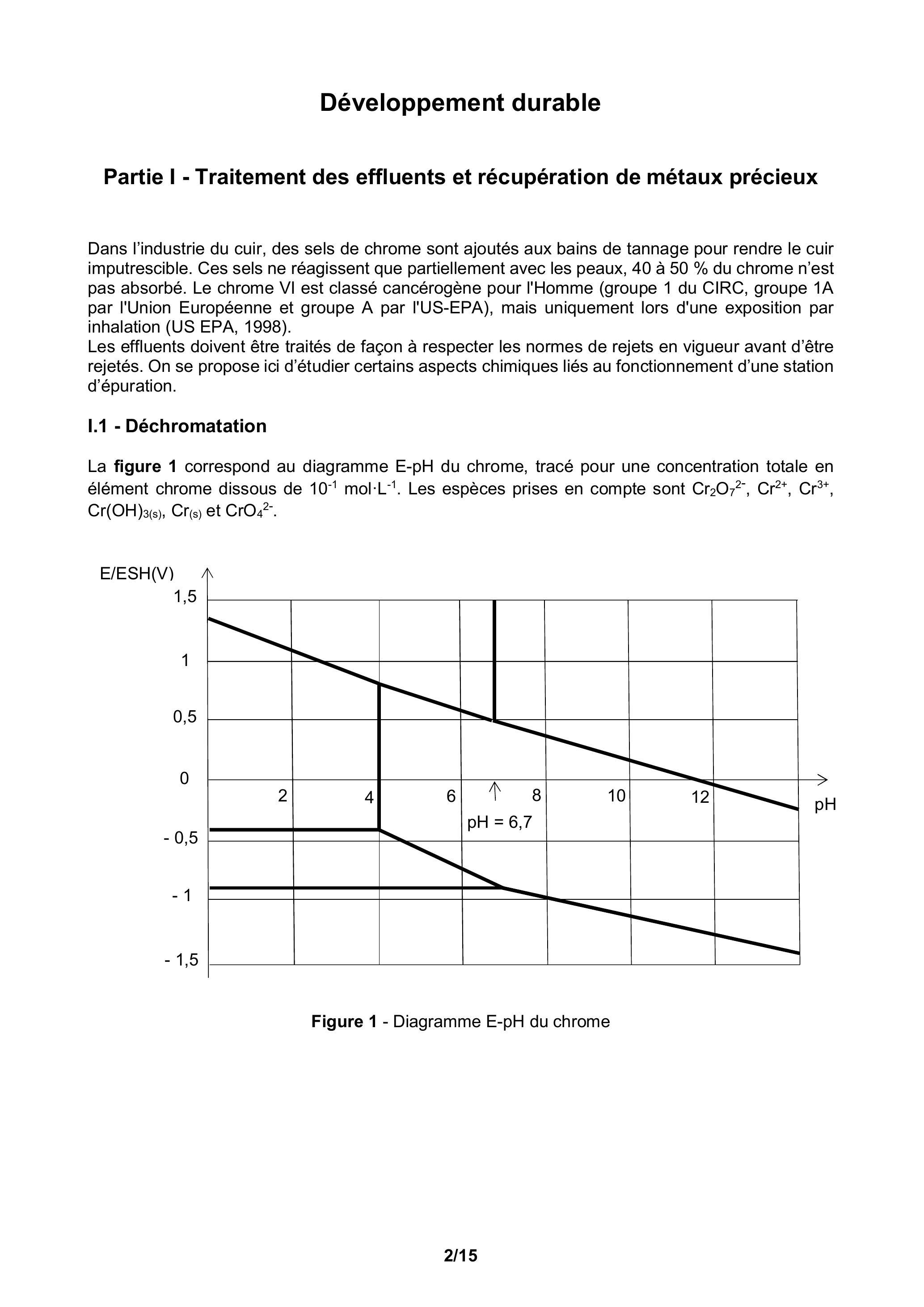 Développement durable

Partie I - Traitement des effluents et récupération de métaux précieux

Dans l'industrie du cuir, des sels de chrome sont ajoutés aux bains de tannage pour rendre le cuir imputrescible. Ces sels ne réagissent que partiellement avec les peaux, 40 à 50 % du chrome n'est pas absorbé. Le chrome VI est classé cancérogène pour l'Homme (groupe 1 du CIRC, groupe 1A par l'Union Européenne et groupe A par l'US-EPA), mais uniquement lors d'une exposition par inhalation (US EPA, 1998).
Les effluents doivent être traités de façon à respecter les normes de rejets en vigueur avant d'être rejetés. On se propose ici d'étudier certains aspects chimiques liés au fonctionnement d'une station d'épuration.

I.1 - Déchromatation

La figure 1 correspond au diagramme E-pH du chrome, tracé pour une concentration totale en élément chrome dissous de $10^{-1}$ mol·L$^{-1}$. Les espèces prises en compte sont $Cr_2O_7^{2-}$, $Cr^{2+}$, $Cr^{3+}$, $Cr(OH)_{3(s)}$, $Cr_{(s)}$ et $CrO_4^{2-}$.

E/ESH(V)
1,5
1
0,5
0
- 0,5
- 1
- 1,5
2
4
6
8
10
12
pH
pH = 6,7

Figure 1 - Diagramme E-pH du chrome

2/15